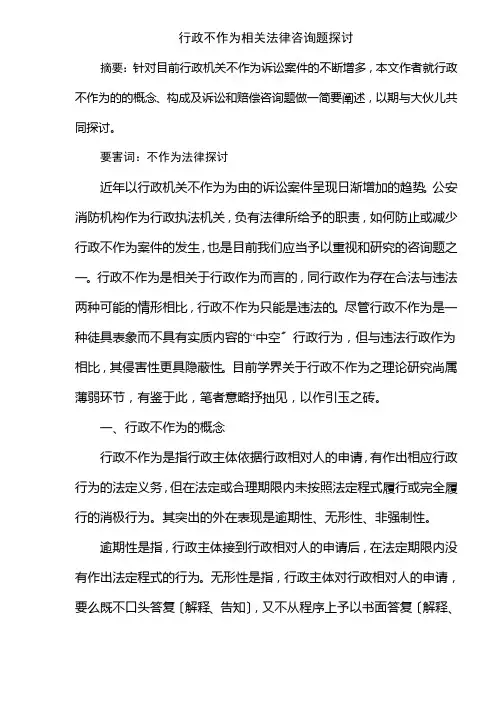 行政不作为相关法律咨询题探讨

摘要：针对目前行政机关不作为诉讼案件的不断增多，本文作者就行政不作为的的概念、构成及诉讼和赔偿咨询题做一简要阐述，以期与大伙儿共同探讨。

要害词：不作为法律探讨

近年以行政机关不作为为由的诉讼案件呈现日渐增加的趋势。公安消防机构作为行政执法机关，负有法律所给予的职责，如何防止或减少行政不作为案件的发生，也是目前我们应当予以重视和研究的咨询题之一。行政不作为是相关于行政作为而言的，同行政作为存在合法与违法两种可能的情形相比，行政不作为只能是违法的。尽管行政不作为是一种徒具表象而不具有实质内容的“中空”行政行为，但与违法行政作为相比，其侵害性更具隐蔽性。目前学界关于行政不作为之理论研究尚属薄弱环节，有鉴于此，笔者意略抒拙见，以作引玉之砖。

一、行政不作为的概念

行政不作为是指行政主体依据行政相对人的申请，有作出相应行政行为的法定义务，但在法定或合理期限内未按照法定程式履行或完全履行的消极行为。其突出的外在表现是逾期性、无形性、非强制性。

逾期性是指，行政主体接到行政相对人的申请后，在法定期限内没有作出法定程式的行为。无形性是指，行政主体对行政相对人的申请，要么既不口头答复〔解释、告知〕，又不从程序上予以书面答复〔解释、